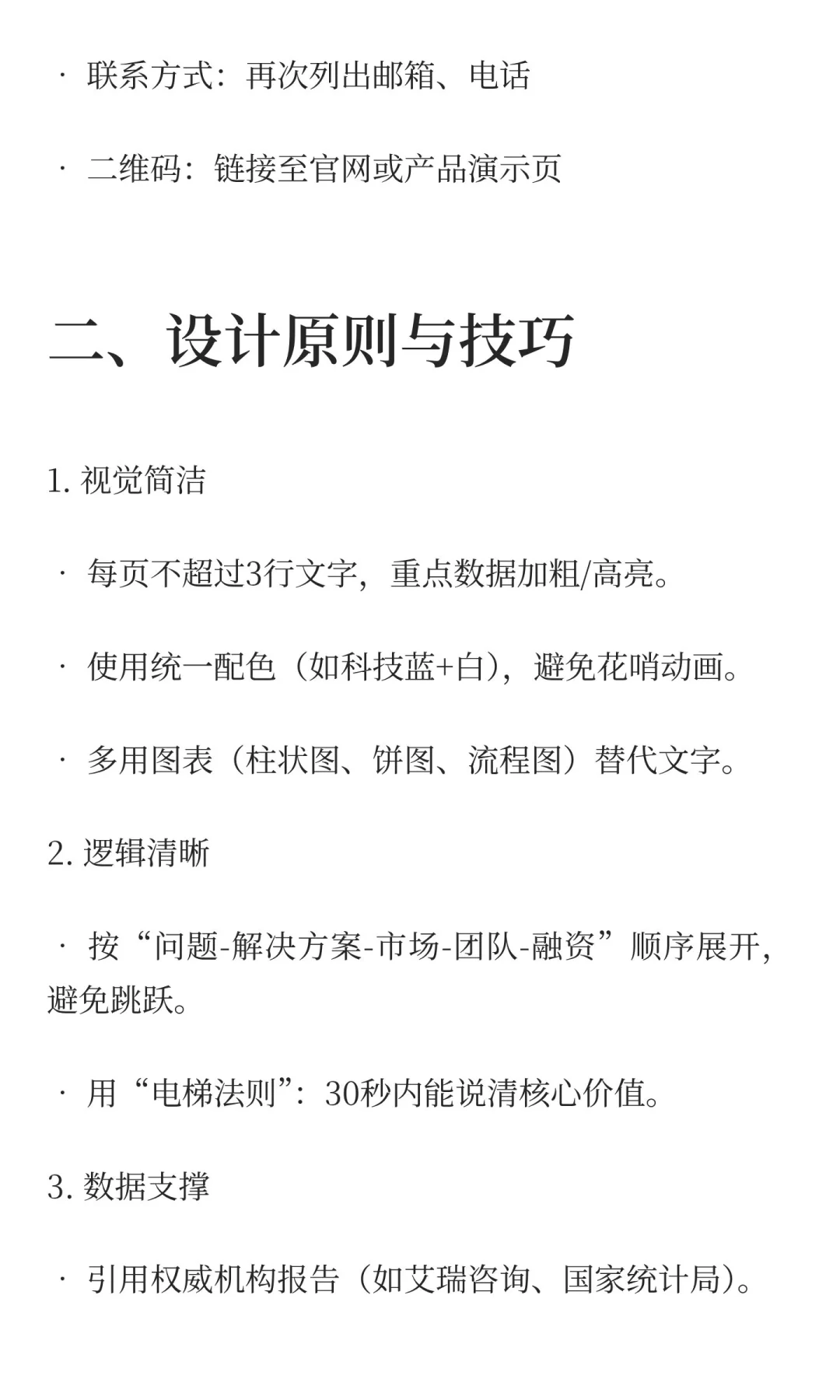 · 联系方式：再次列出邮箱、电话

· 二维码：链接至官网或产品演示页

二、设计原则与技巧

1. 视觉简洁

· 每页不超过3行文字，重点数据加粗/高亮。

· 使用统一配色（如科技蓝+白），避免花哨动画。

· 多用图表（柱状图、饼图、流程图）替代文字。

2. 逻辑清晰

· 按“问题-解决方案-市场-团队-融资”顺序展开，避免跳跃。

· 用“电梯法则”：30秒内能说清核心价值。

3. 数据支撑

· 引用权威机构报告（如艾瑞咨询、国家统计局）。